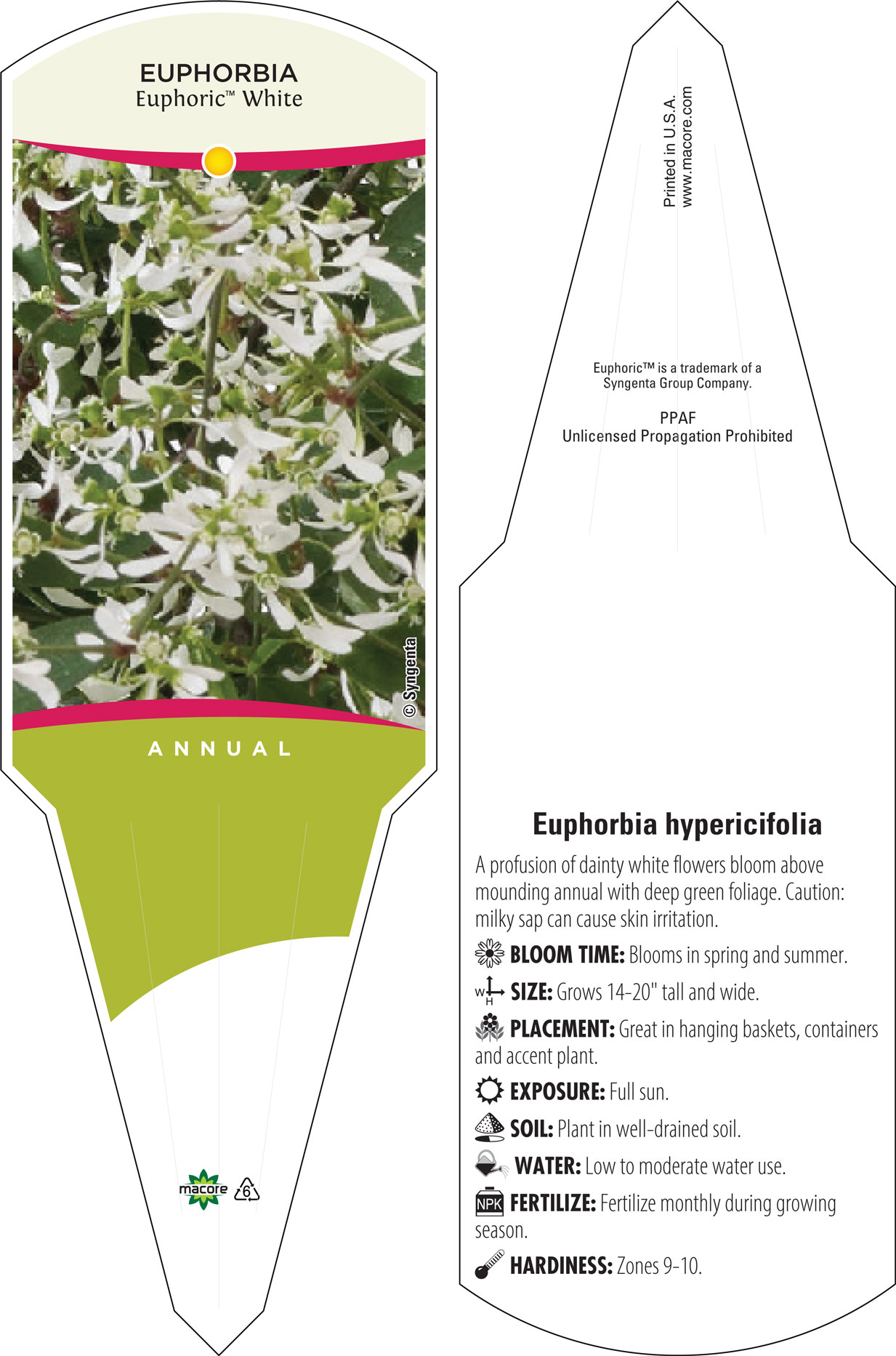 EUPHORBIA
Euphoric™ White

© Syngenta

ANNUAL

macore 6

Printed in U.S.A.
www.macore.com

Euphoric™ is a trademark of a Syngenta Group Company.

PPAF
Unlicensed Propagation Prohibited

Euphorbia hypericifolia

A profusion of dainty white flowers bloom above mounding annual with deep green foliage. Caution: milky sap can cause skin irritation.

BLOOM TIME: Blooms in spring and summer.

W H SIZE: Grows 14-20" tall and wide.

PLACEMENT: Great in hanging baskets, containers and accent plant.

EXPOSURE: Full sun.

SOIL: Plant in well-drained soil.

WATER: Low to moderate water use.

NPK FERTILIZE: Fertilize monthly during growing season.

HARDINESS: Zones 9-10.